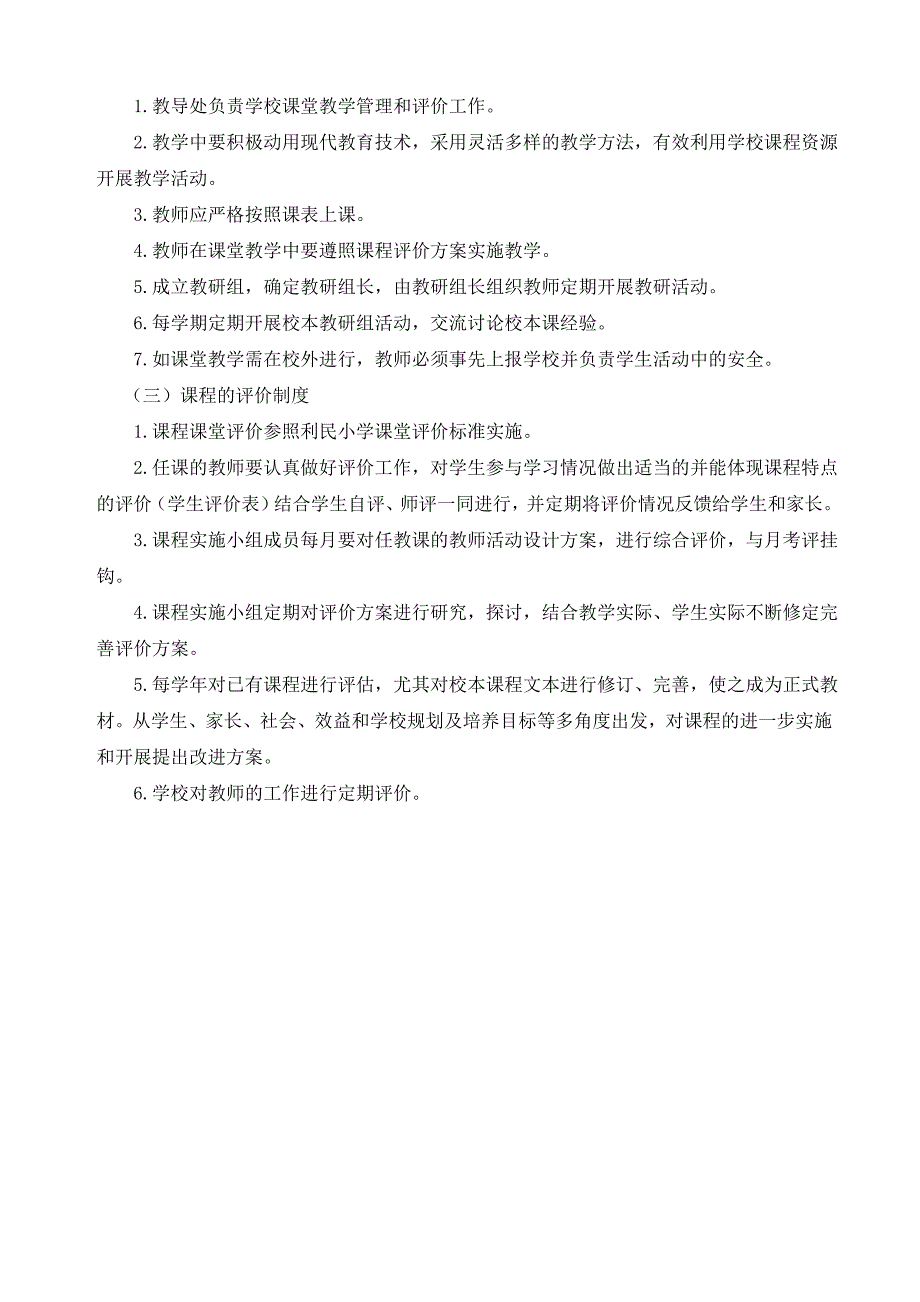 1. 教导处负责学校课堂教学管理和评价工作。

2. 教学中要积极动用现代教育技术，采用灵活多样的教学方法，有效利用学校课程资源开展教学活动。

3. 教师应严格按照课表上课。

4. 教师在课堂教学中要遵照课程评价方案实施教学。

5. 成立教研组，确定教研组长，由教研组长组织教师定期开展教研活动。

6. 每学期定期开展校本教研组活动，交流讨论校本课经验。

7. 如课堂教学需在校外进行，教师必须事先上报学校并负责学生活动中的安全。

（三）课程的评价制度

1. 课程课堂评价参照利民小学课堂评价标准实施。

2. 任课的教师要认真做好评价工作，对学生参与学习情况做出适当的并能体现课程特点的评价（学生评价表）结合学生自评、师评一同进行，并定期将评价情况反馈给学生和家长。

3. 课程实施小组成员每月要对任教课的教师活动设计方案，进行综合评价，与月考评挂钩。

4. 课程实施小组定期对评价方案进行研究，探讨，结合教学实际、学生实际不断修定完善评价方案。

5. 每学年对已有课程进行评估，尤其对校本课程文本进行修订、完善，使之成为正式教材。从学生、家长、社会、效益和学校规划及培养目标等多角度出发，对课程的进一步实施和开展提出改进方案。

6. 学校对教师的工作进行定期评价。